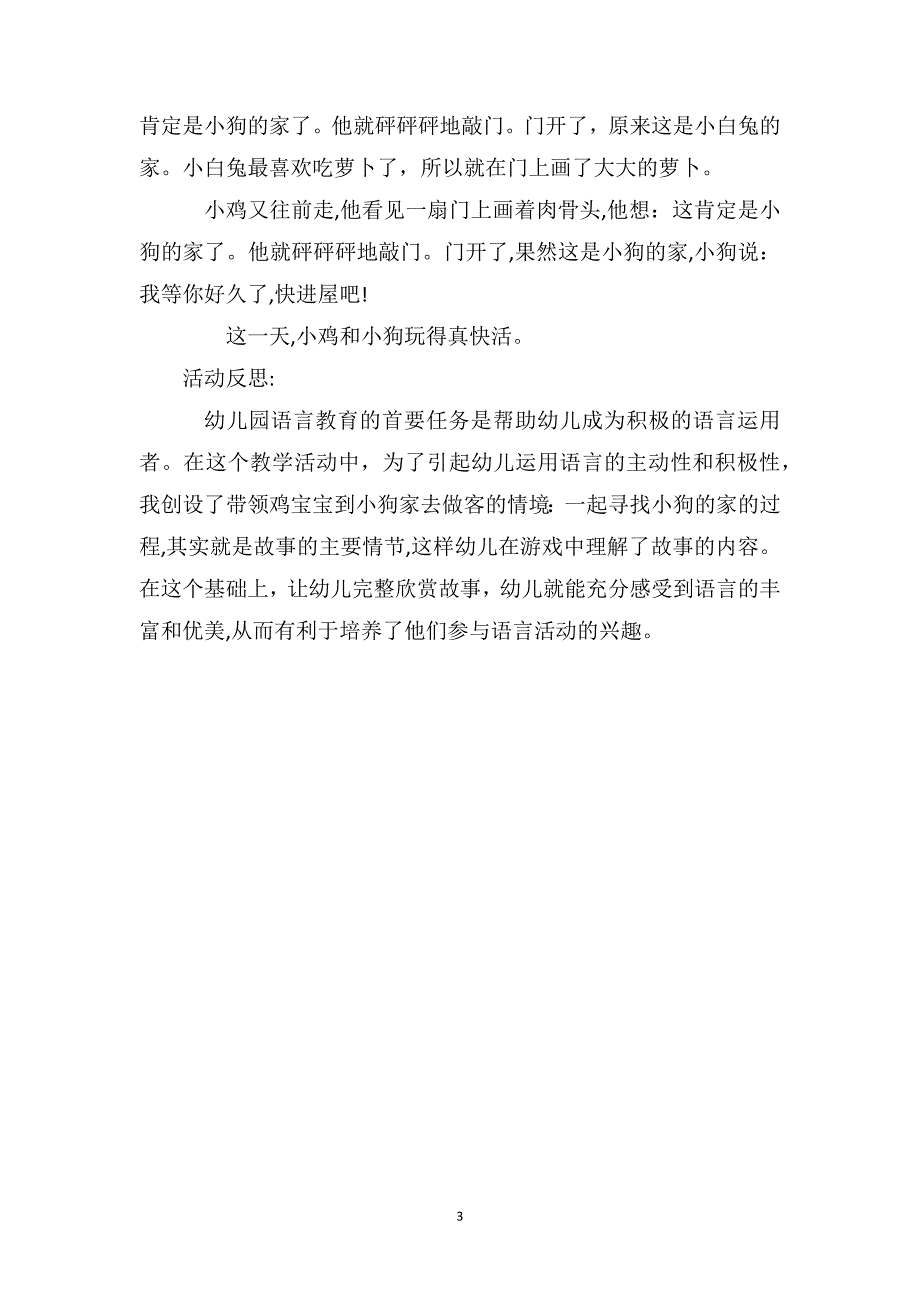 肯定是小狗的家了。他就砰砰砰地敲门。门开了，原来这是小白兔的家。小白兔最喜欢吃萝卜了，所以就在门上画了大大的萝卜。

小鸡又往前走,他看见一扇门上画着肉骨头,他想：这肯定是小狗的家了。他就砰砰砰地敲门。门开了,果然这是小狗的家,小狗说：我等你好久了,快进屋吧!

这一天,小鸡和小狗玩得真快活。

活动反思:

幼儿园语言教育的首要任务是帮助幼儿成为积极的语言运用者。在这个教学活动中，为了引起幼儿运用语言的主动性和积极性，我创设了带领鸡宝宝到小狗家去做客的情境:一起寻找小狗的家的过程,其实就是故事的主要情节,这样幼儿在游戏中理解了故事的内容。在这个基础上，让幼儿完整欣赏故事，幼儿就能充分感受到语言的丰富和优美,从而有利于培养了他们参与语言活动的兴趣。

3